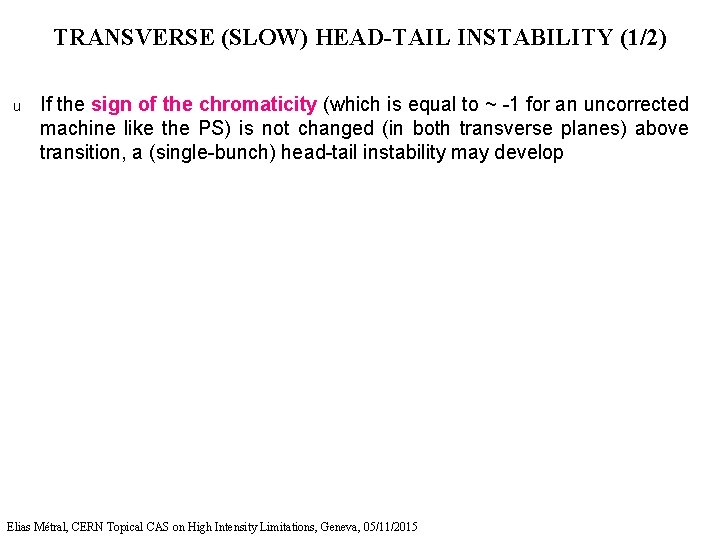 TRANSVERSE (SLOW) HEAD-TAIL INSTABILITY (1/2)

u If the sign of the chromaticity (which is equal to ~ -1 for an uncorrected machine like the PS) is not changed (in both transverse planes) above transition, a (single-bunch) head-tail instability may develop

Elias Métral, CERN Topical CAS on High Intensity Limitations, Geneva, 05/11/2015